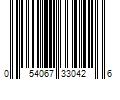 0 54067 33042 6